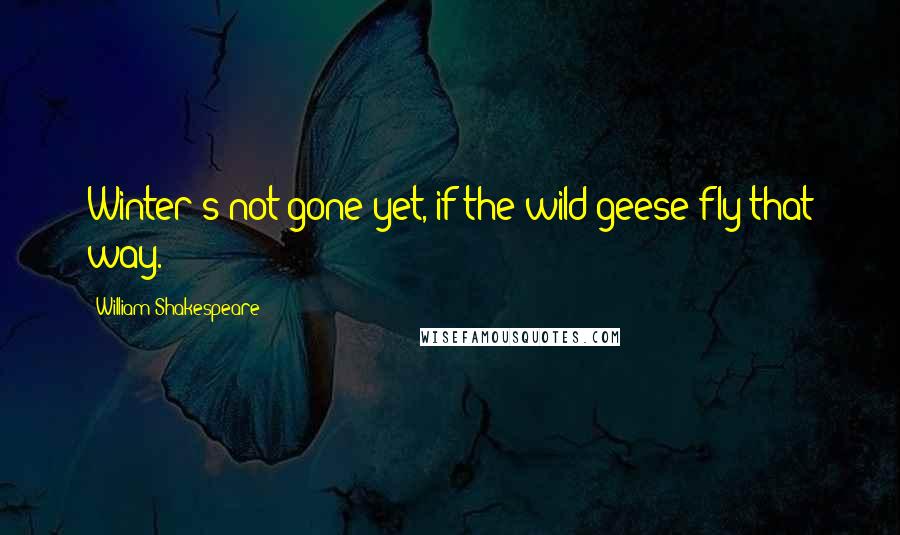 Winter's not gone yet, if the wild geese fly that way.

William Shakespeare

WISEFAMOUSQUOTES.COM